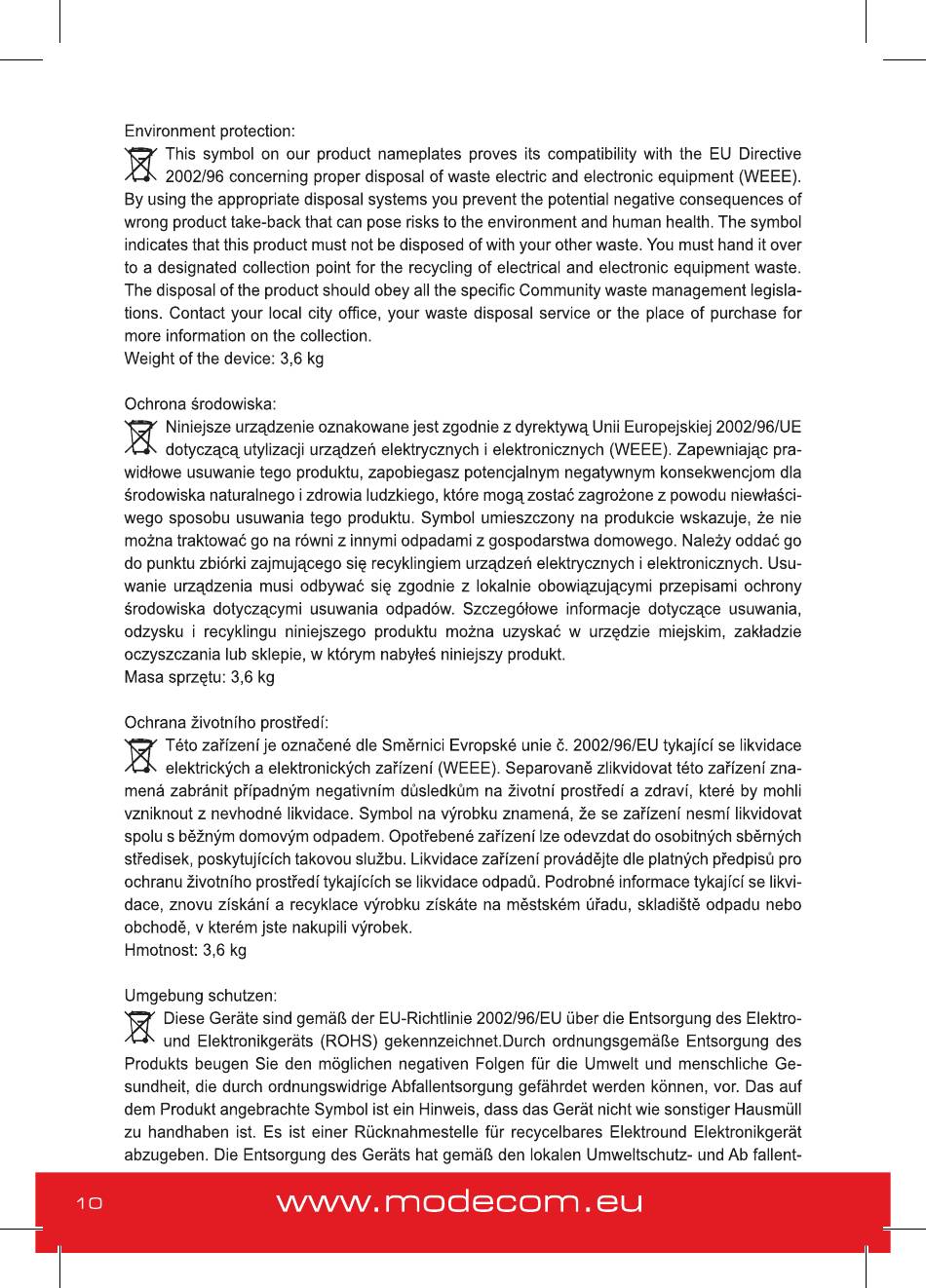 Environment protection:

This symbol on our product nameplates proves its compatibility with the EU Directive 2002/96 concerning proper disposal of waste electric and electronic equipment (WEEE). By using the appropriate disposal systems you prevent the potential negative consequences of wrong product take-back that can pose risks to the environment and human health. The symbol indicates that this product must not be disposed of with your other waste. You must hand it over to a designated collection point for the recycling of electrical and electronic equipment waste. The disposal of the product should obey all the specific Community waste management legislations. Contact your local city office, your waste disposal service or the place of purchase for more information on the collection.
Weight of the device: 3,6 kg

Ochrona środowiska:

Niniejsze urządzenie oznakowane jest zgodnie z dyrektywą Unii Europejskiej 2002/96/UE dotyczącą utylizacji urządzeń elektrycznych i elektronicznych (WEEE). Zapewniając prawidłowe usuwanie tego produktu, zapobiegasz potencjalnym negatywnym konsekwencjom dla środowiska naturalnego i zdrowia ludzkiego, które mogą zostać zagrożone z powodu niewłaściwego sposobu usuwania tego produktu. Symbol umieszczony na produkcie wskazuje, że nie można traktować go na równi z innymi odpadami z gospodarstwa domowego. Należy oddać go do punktu zbiórki zajmującego się recyklingiem urządzeń elektrycznych i elektronicznych. Usuwanie urządzenia musi odbywać się zgodnie z lokalnie obowiązującymi przepisami ochrony środowiska dotyczącymi usuwania odpadów. Szczegółowe informacje dotyczące usuwania, odzysku i recyklingu niniejszego produktu można uzyskać w urzędzie miejskim, zakładzie oczyszczania lub sklepie, w którym nabyłeś niniejszy produkt.
Masa sprzętu: 3,6 kg

Ochrana životního prostředí:

Této zařízení je označené dle Směrnici Evropské unie č. 2002/96/EU tykající se likvidace elektrických a elektronických zařízení (WEEE). Separovaně zlikvidovat této zařízení znamená zabránit případným negativním důsledkům na životní prostředí a zdraví, které by mohli vzniknout z nevhodné likvidace. Symbol na výrobku znamená, že se zařízení nesmí likvidovat spolu s běžným domovým odpadem. Opotřebené zařízení lze odevzdat do osobitných sběrných středisek, poskytujících takovou službu. Likvidace zařízení provádějte dle platných předpisů pro ochranu životního prostředí tykajících se likvidace odpadů. Podrobné informace tykající se likvidace, znovu získání a recyklace výrobku získáte na městském úřadu, skladiště odpadu nebo obchodě, v kterém jste nakupili výrobek.
Hmotnost: 3,6 kg

Umgebung schutzen:

Diese Geräte sind gemäß der EU-Richtlinie 2002/96/EU über die Entsorgung des Elektro- und Elektronikgeräts (ROHS) gekennzeichnet.Durch ordnungsgemäße Entsorgung des Produkts beugen Sie den möglichen negativen Folgen für die Umwelt und menschliche Gesundheit, die durch ordnungswidrige Abfallentsorgung gefährdet werden können, vor. Das auf dem Produkt angebrachte Symbol ist ein Hinweis, dass das Gerät nicht wie sonstiger Hausmüll zu handhaben ist. Es ist einer Rücknahmestelle für recycelbares Elektround Elektronikgerät abzugeben. Die Entsorgung des Geräts hat gemäß den lokalen Umweltschutz- und Ab fallent-

10 www.modecom.eu